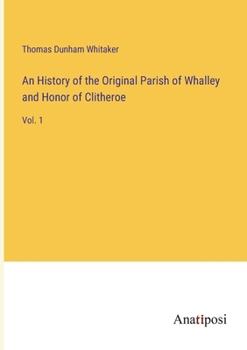 Thomas Dunham Whitaker

An History of the Original Parish of Whalley and Honor of Clitheroe

Vol. 1

Anatiposi